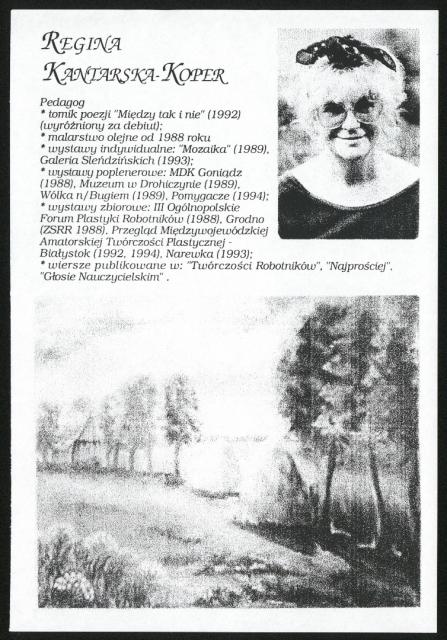 REGINA KANTARSKA-KOPER

Pedagog
* tomik poezji "Między tak i nie" (1992) (wyróżniony za debiut);
* malarstwo olejne od 1988 roku
* wystawy indywidualne: "Mozaika" (1989), Galeria Sleńdzińskich (1993);
* wystawy poplenerowe: MDK Goniądz (1988), Muzeum w Drohiczynie (1989), Wólka n/Bugiem (1989), Pomygacze (1994);
* wystawy zbiorowe: III Ogólnopolskie Forum Plastyki Robotników (1988), Grodno (ZSRR 1988), Przegląd Międzywojewódzkiej Amatorskiej Twórczości Plastycznej - Białystok (1992, 1994), Narewka (1993);
* wiersze publikowane w: "Twórczości Robotników", "Najprościej", "Głosie Nauczycielskim" .